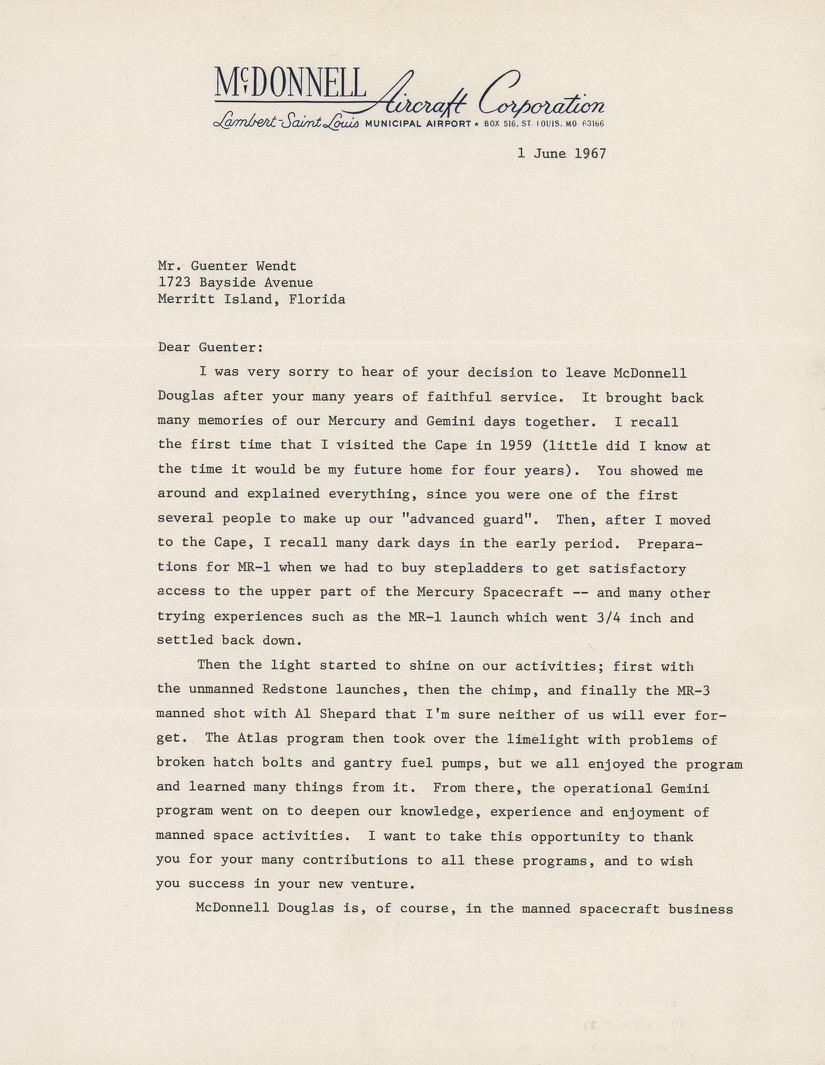 McDONNELL Aircraft Corporation
Lambert-Saint Louis MUNICIPAL AIRPORT • BOX 516, ST. LOUIS, MO 63166

1 June 1967

Mr. Guenter Wendt
1723 Bayside Avenue
Merritt Island, Florida

Dear Guenter:

I was very sorry to hear of your decision to leave McDonnell Douglas after your many years of faithful service. It brought back many memories of our Mercury and Gemini days together. I recall the first time that I visited the Cape in 1959 (little did I know at the time it would be my future home for four years). You showed me around and explained everything, since you were one of the first several people to make up our "advanced guard". Then, after I moved to the Cape, I recall many dark days in the early period. Preparations for MR-1 when we had to buy stepladders to get satisfactory access to the upper part of the Mercury Spacecraft -- and many other trying experiences such as the MR-1 launch which went 3/4 inch and settled back down.

Then the light started to shine on our activities; first with the unmanned Redstone launches, then the chimp, and finally the MR-3 manned shot with Al Shepard that I'm sure neither of us will ever forget. The Atlas program then took over the limelight with problems of broken hatch bolts and gantry fuel pumps, but we all enjoyed the program and learned many things from it. From there, the operational Gemini program went on to deepen our knowledge, experience and enjoyment of manned space activities. I want to take this opportunity to thank you for your many contributions to all these programs, and to wish you success in your new venture.

McDonnell Douglas is, of course, in the manned spacecraft business